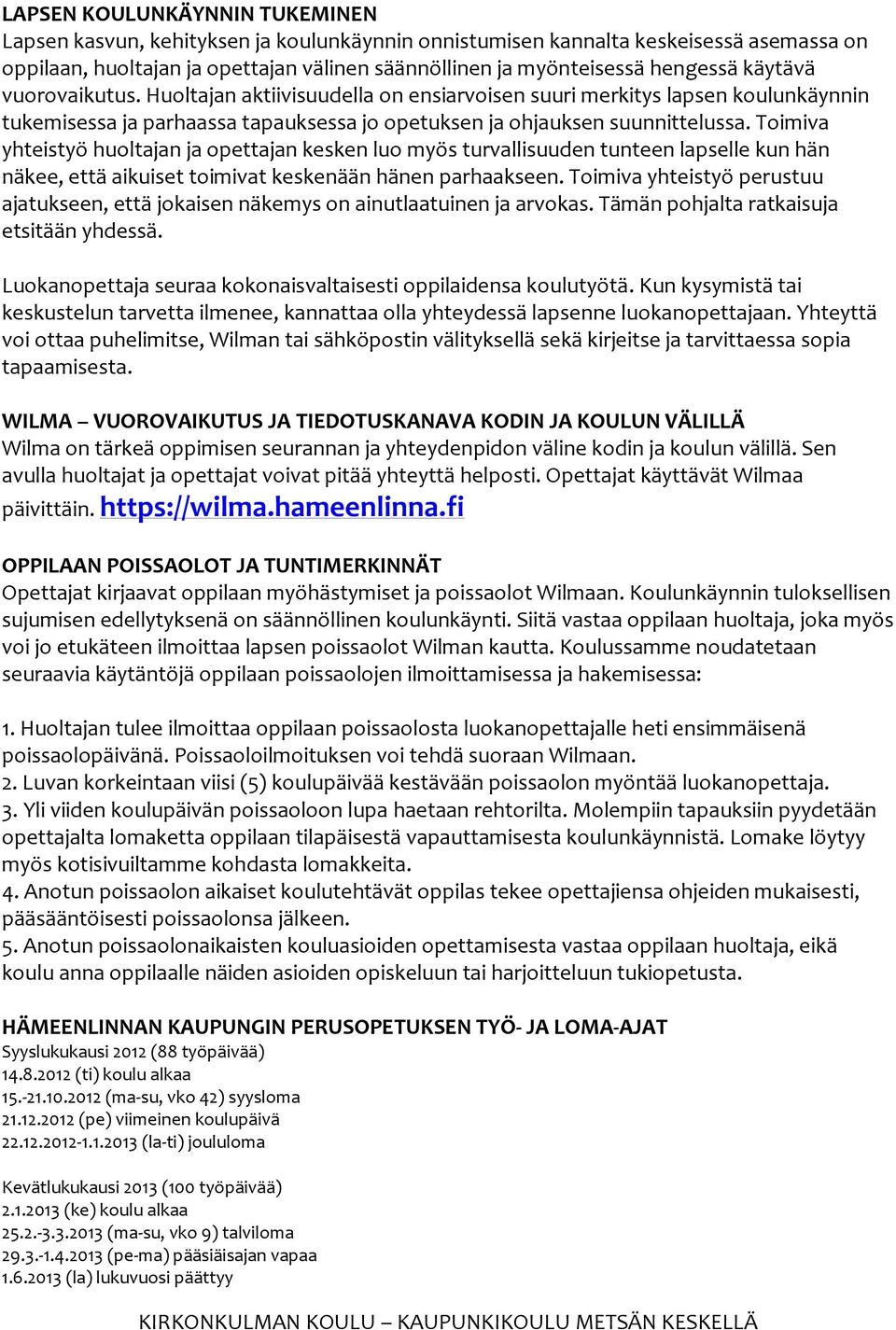 LAPSEN KOULUNKÄYNNIN TUKEMINEN
Lapsen kasvun, kehityksen ja koulunkäynnin onnistumisen kannalta keskeisessä asemassa on oppilaan, huoltajan ja opettajan välinen säännöllinen ja myönteisessä hengessä käytävä vuorovaikutus. Huoltajan aktiivisuudella on ensiarvoisen suuri merkitys lapsen koulunkäynnin tukemisessa ja parhaassa tapauksessa jo opetuksen ja ohjauksen suunnittelussa. Toimiva yhteistyö huoltajan ja opettajan kesken luo myös turvallisuuden tunteen lapselle kun hän näkee, että aikuiset toimivat keskenään hänen parhaakseen. Toimiva yhteistyö perustuu ajatukseen, että jokaisen näkemys on ainutlaatuinen ja arvokas. Tämän pohjalta ratkaisuja etsitään yhdessä.

Luokanopettaja seuraa kokonaisvaltaisesti oppilaidensa koulutyötä. Kun kysymistä tai keskustelun tarvetta ilmenee, kannattaa olla yhteydessä lapsenne luokanopettajaan. Yhteyttä voi ottaa puhelimitse, Wilman tai sähköpostin välityksellä sekä kirjeitse ja tarvittaessa sopia tapaamisesta.

WILMA – VUOROVAIKUTUS JA TIEDOTUSKANAVA KODIN JA KOULUN VÄLILLÄ
Wilma on tärkeä oppimisen seurannan ja yhteydenpidon väline kodin ja koulun välillä. Sen avulla huoltajat ja opettajat voivat pitää yhteyttä helposti. Opettajat käyttävät Wilmaa päivittäin. https://wilma.hameenlinna.fi

OPPILAAN POISSAOLOT JA TUNTIMERKINNÄT
Opettajat kirjaavat oppilaan myöhästymiset ja poissaolot Wilmaan. Koulunkäynnin tuloksellisen sujumisen edellytyksenä on säännöllinen koulunkäynti. Siitä vastaa oppilaan huoltaja, joka myös voi jo etukäteen ilmoittaa lapsen poissaolot Wilman kautta. Koulussamme noudatetaan seuraavia käytäntöjä oppilaan poissaolojen ilmoittamisessa ja hakemisessa:

1. Huoltajan tulee ilmoittaa oppilaan poissaolosta luokanopettajalle heti ensimmäisenä poissaolopäivänä. Poissaoloilmoituksen voi tehdä suoraan Wilmaan.
2. Luvan korkeintaan viisi (5) koulupäivää kestävään poissaolon myöntää luokanopettaja.
3. Yli viiden koulupäivän poissaoloon lupa haetaan rehtorilta. Molempiin tapauksiin pyydetään opettajalta lomaketta oppilaan tilapäisestä vapauttamisesta koulunkäynnistä. Lomake löytyy myös kotisivuiltamme kohdasta lomakkeita.
4. Anotun poissaolon aikaiset koulutehtävät oppilas tekee opettajiensa ohjeiden mukaisesti, pääsääntöisesti poissaolonsa jälkeen.
5. Anotun poissaolonaikaisten kouluasioiden opettamisesta vastaa oppilaan huoltaja, eikä koulu anna oppilaalle näiden asioiden opiskeluun tai harjoitteluun tukiopetusta.

HÄMEENLINNAN KAUPUNGIN PERUSOPETUKSEN TYÖ- JA LOMA-AJAT
Syyslukukausi 2012 (88 työpäivää)
14.8.2012 (ti) koulu alkaa
15.-21.10.2012 (ma-su, vko 42) syysloma
21.12.2012 (pe) viimeinen koulupäivä
22.12.2012-1.1.2013 (la-ti) joululoma

Kevätlukukausi 2013 (100 työpäivää)
2.1.2013 (ke) koulu alkaa
25.2.-3.3.2013 (ma-su, vko 9) talviloma
29.3.-1.4.2013 (pe-ma) pääsiäisajan vapaa
1.6.2013 (la) lukuvuosi päättyy

KIRKONKULMAN KOULU – KAUPUNKIKOULU METSÄN KESKELLÄ